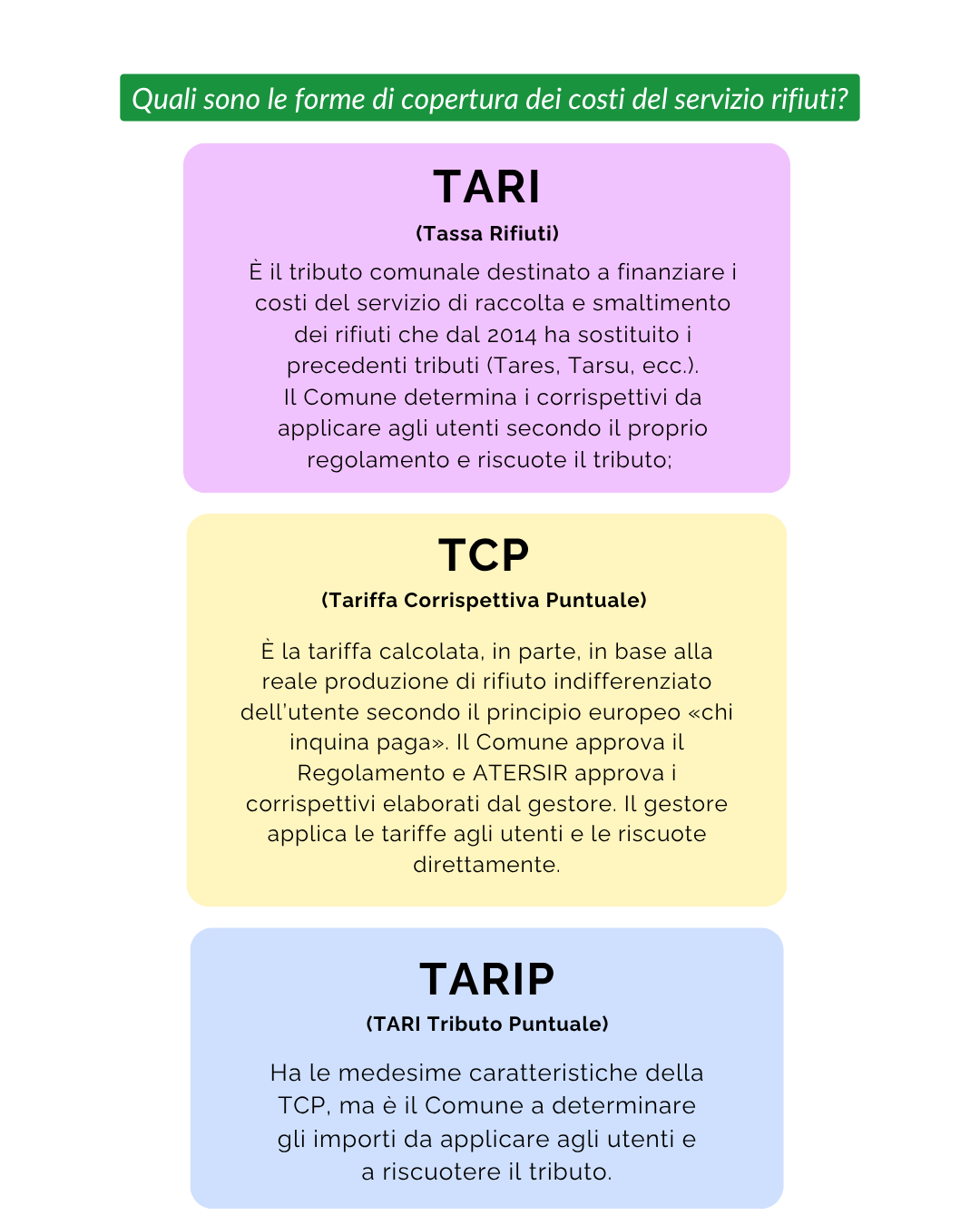 Quali sono le forme di copertura dei costi del servizio rifiuti?

TARI
(Tassa Rifiuti)

È il tributo comunale destinato a finanziare i costi del servizio di raccolta e smaltimento dei rifiuti che dal 2014 ha sostituito i precedenti tributi (Tares, Tarsu, ecc.).
Il Comune determina i corrispettivi da applicare agli utenti secondo il proprio regolamento e riscuote il tributo;

TCP
(Tariffa Corrispettiva Puntuale)

È la tariffa calcolata, in parte, in base alla reale produzione di rifiuto indifferenziato dell'utente secondo il principio europeo «chi inquina paga». Il Comune approva il Regolamento e ATERSIR approva i corrispettivi elaborati dal gestore. Il gestore applica le tariffe agli utenti e le riscuote direttamente.

TARIP
(TARI Tributo Puntuale)

Ha le medesime caratteristiche della TCP, ma è il Comune a determinare gli importi da applicare agli utenti e a riscuotere il tributo.